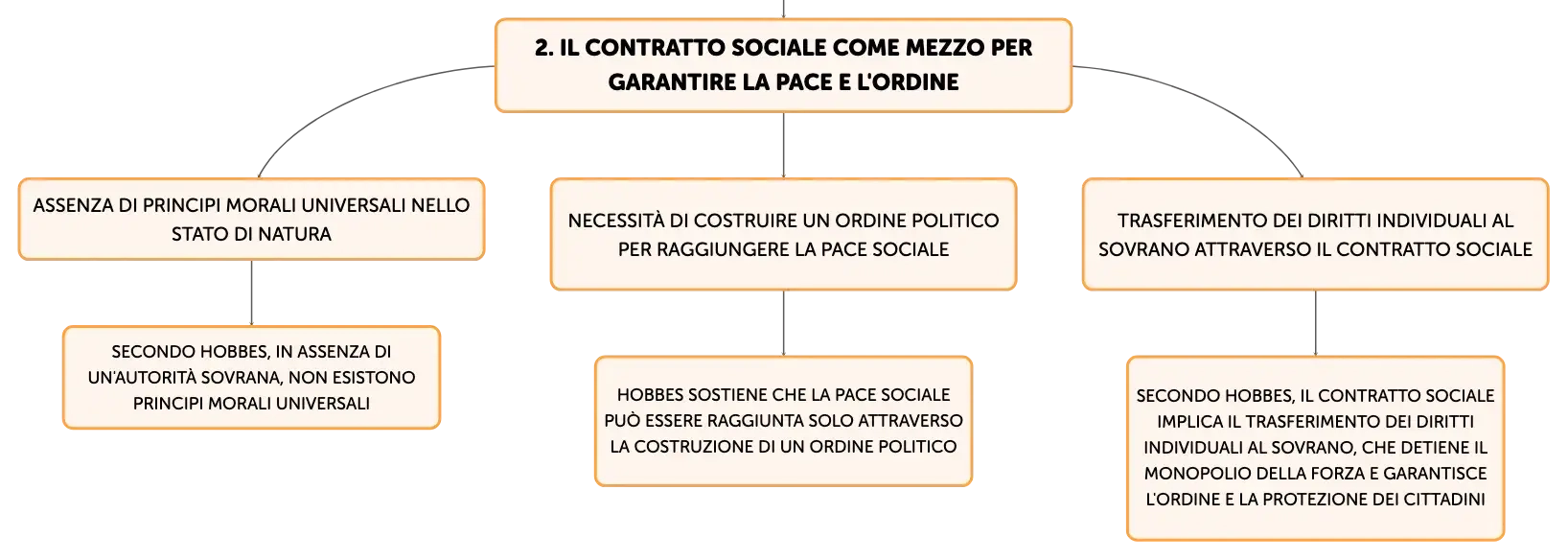 2. IL CONTRATTO SOCIALE COME MEZZO PER GARANTIRE LA PACE E L'ORDINE

ASSENZA DI PRINCIPI MORALI UNIVERSALI NELLO STATO DI NATURA

SECONDO HOBBES, IN ASSENZA DI UN'AUTORITÀ SOVRANA, NON ESISTONO PRINCIPI MORALI UNIVERSALI

NECESSITÀ DI COSTRUIRE UN ORDINE POLITICO PER RAGGIUNGERE LA PACE SOCIALE

HOBBES SOSTIENE CHE LA PACE SOCIALE PUÒ ESSERE RAGGIUNTA SOLO ATTRAVERSO LA COSTRUZIONE DI UN ORDINE POLITICO

TRASFERIMENTO DEI DIRITTI INDIVIDUALI AL SOVRANO ATTRAVERSO IL CONTRATTO SOCIALE

SECONDO HOBBES, IL CONTRATTO SOCIALE IMPLICA IL TRASFERIMENTO DEI DIRITTI INDIVIDUALI AL SOVRANO, CHE DETIENE IL MONOPOLIO DELLA FORZA E GARANTISCE L'ORDINE E LA PROTEZIONE DEI CITTADINI